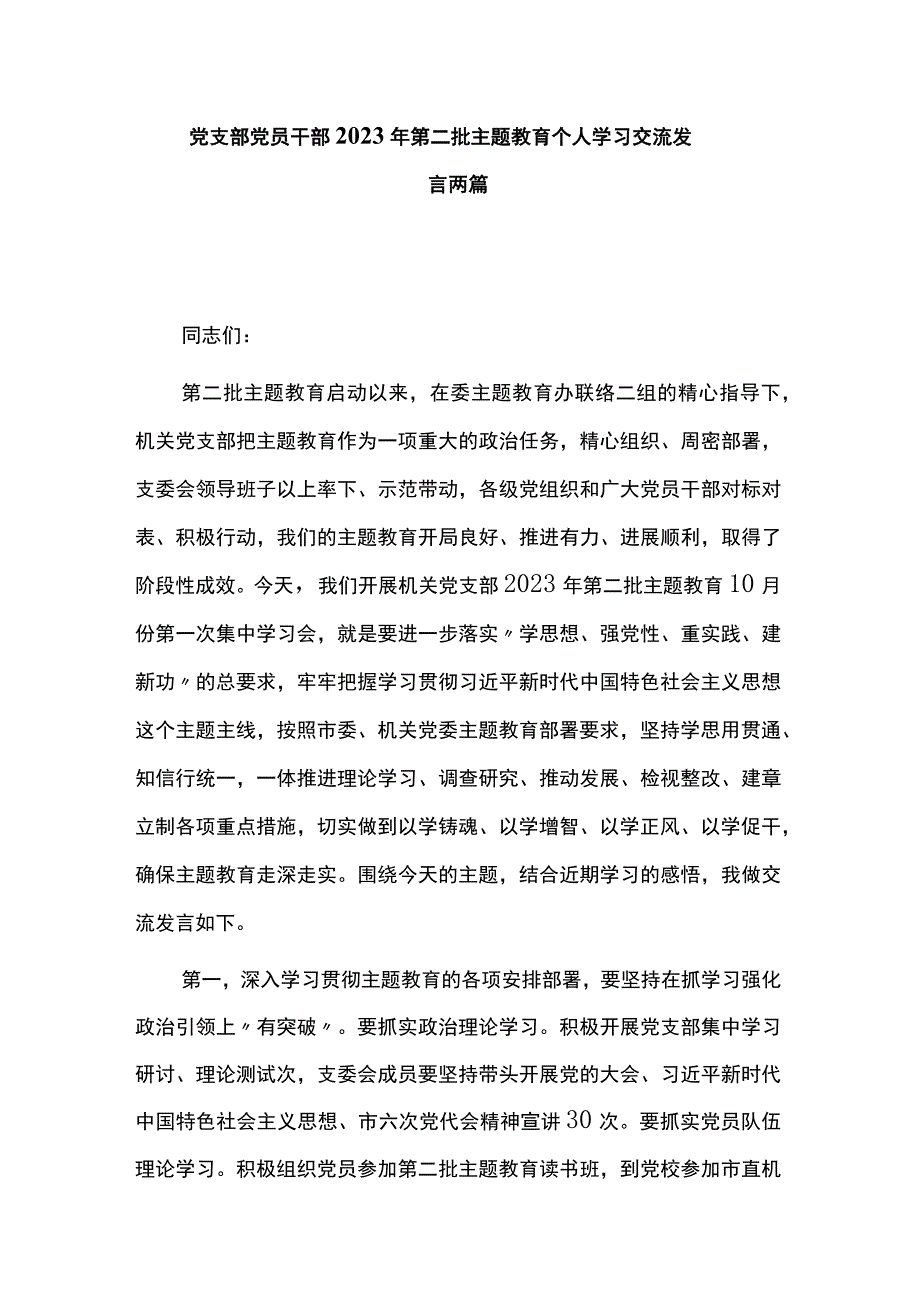 党支部党员干部2023年第二批主题教育个人学习交流发言两篇

同志们：

第二批主题教育启动以来，在委主题教育办联络二组的精心指导下，机关党支部把主题教育作为一项重大的政治任务，精心组织、周密部署，支委会领导班子以上率下、示范带动，各级党组织和广大党员干部对标对表、积极行动，我们的主题教育开局良好、推进有力、进展顺利，取得了阶段性成效。今天，我们开展机关党支部2023年第二批主题教育10月份第一次集中学习会，就是要进一步落实〃学思想、强党性、重实践、建新功〃的总要求，牢牢把握学习贯彻习近平新时代中国特色社会主义思想这个主题主线，按照市委、机关党委主题教育部署要求，坚持学思用贯通、知信行统一，一体推进理论学习、调查研究、推动发展、检视整改、建章立制各项重点措施，切实做到以学铸魂、以学增智、以学正风、以学促干，确保主题教育走深走实。围绕今天的主题，结合近期学习的感悟，我做交流发言如下。

第一，深入学习贯彻主题教育的各项安排部署，要坚持在抓学习强化政治引领上〃有突破〃。要抓实政治理论学习。积极开展党支部集中学习研讨、理论测试次，支委会成员要坚持带头开展党的大会、习近平新时代中国特色社会主义思想、市六次党代会精神宣讲30次。要抓实党员队伍理论学习。积极组织党员参加第二批主题教育读书班，到党校参加市直机